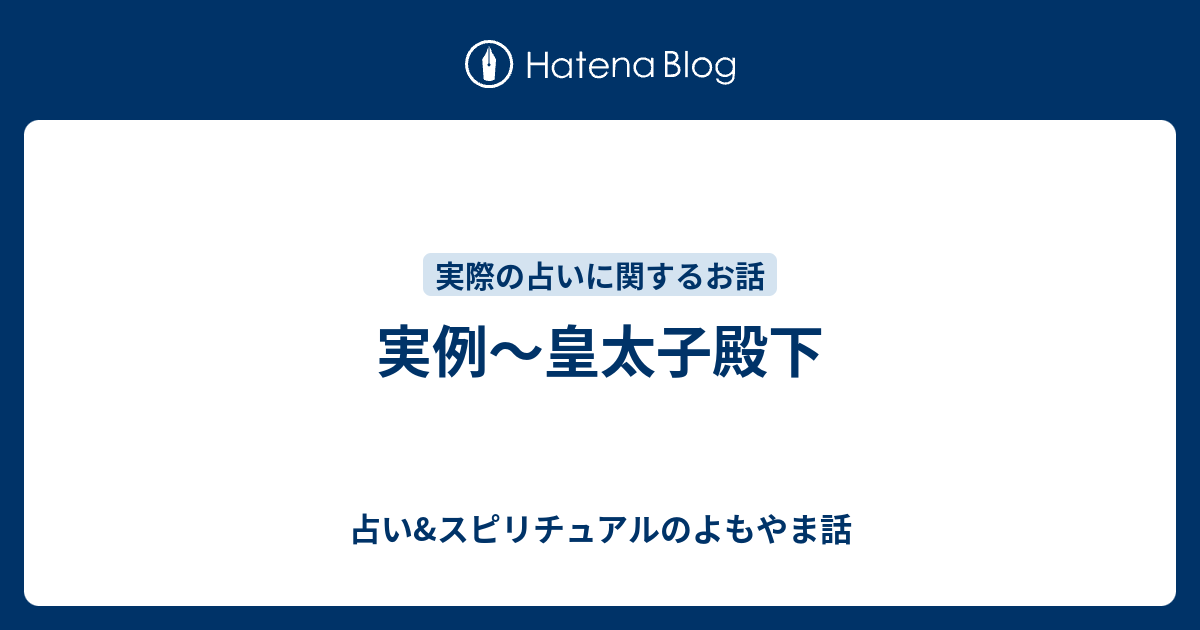 Hatena Blog

実際の占いに関するお話

実例〜皇太子殿下

占い&スピリチュアルのよもやま話